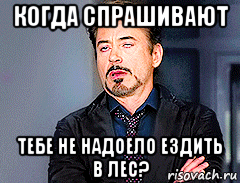 КОГДА СПРАШИВАЮТ

ТЕБЕ НЕ НАДОЕЛО ЕЗДИТЬ В ЛЕС?

risovach.ru